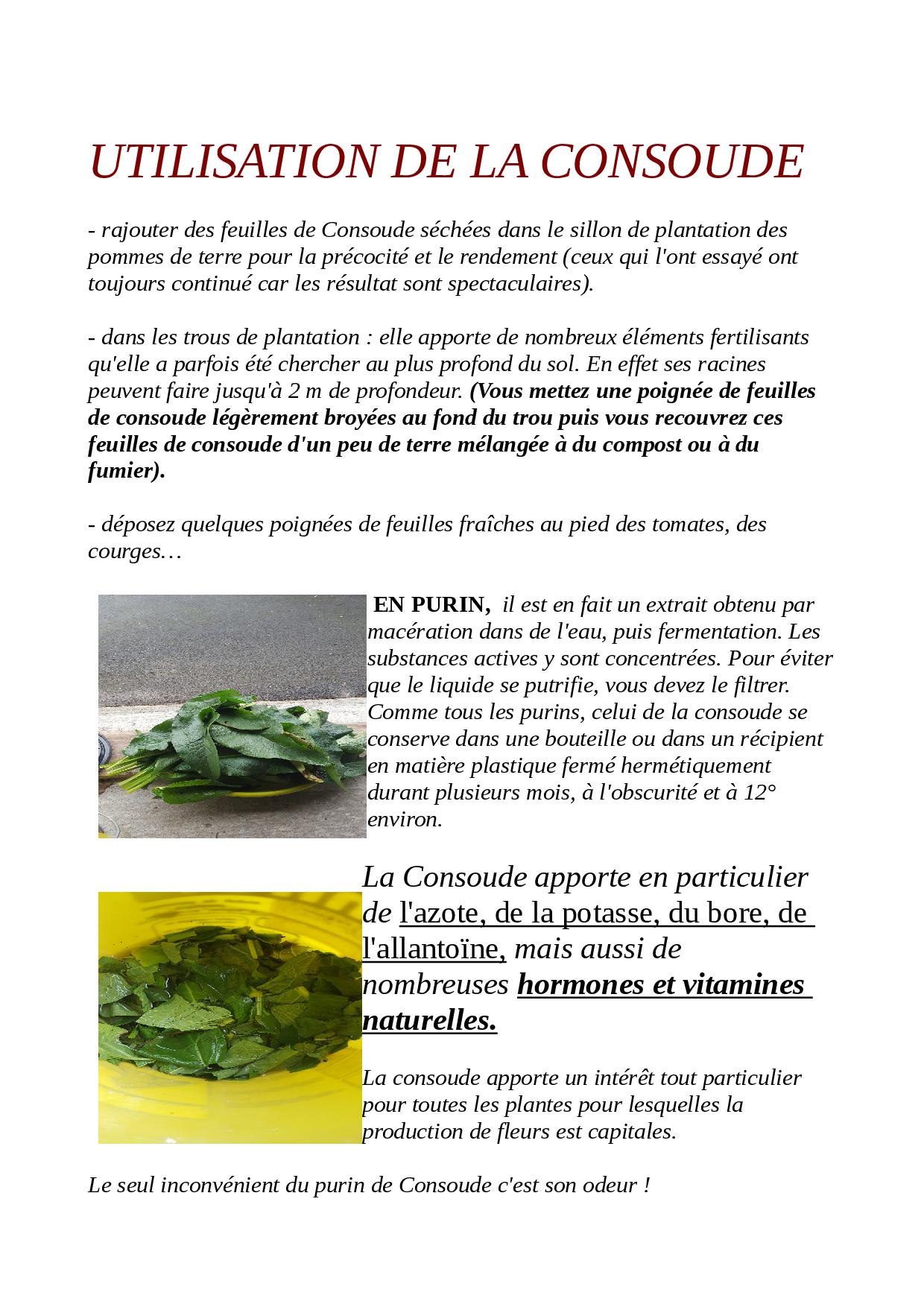 UTILISATION DE LA CONSOUDE

- rajouter des feuilles de Consoude séchées dans le sillon de plantation des pommes de terre pour la précocité et le rendement (ceux qui l'ont essayé ont toujours continué car les résultat sont spectaculaires).

- dans les trous de plantation : elle apporte de nombreux éléments fertilisants qu'elle a parfois été chercher au plus profond du sol. En effet ses racines peuvent faire jusqu'à 2 m de profondeur. (Vous mettez une poignée de feuilles de consoude légèrement broyées au fond du trou puis vous recouvrez ces feuilles de consoude d'un peu de terre mélangée à du compost ou à du fumier).

- déposez quelques poignées de feuilles fraîches au pied des tomates, des courges…

EN PURIN, il est en fait un extrait obtenu par macération dans de l'eau, puis fermentation. Les substances actives y sont concentrées. Pour éviter que le liquide se putrifie, vous devez le filtrer. Comme tous les purins, celui de la consoude se conserve dans une bouteille ou dans un récipient en matière plastique fermé hermétiquement durant plusieurs mois, à l'obscurité et à 12° environ.

La Consoude apporte en particulier de l'azote, de la potasse, du bore, de l'allantoïne, mais aussi de nombreuses hormones et vitamines naturelles.

La consoude apporte un intérêt tout particulier pour toutes les plantes pour lesquelles la production de fleurs est capitales.

Le seul inconvénient du purin de Consoude c'est son odeur !